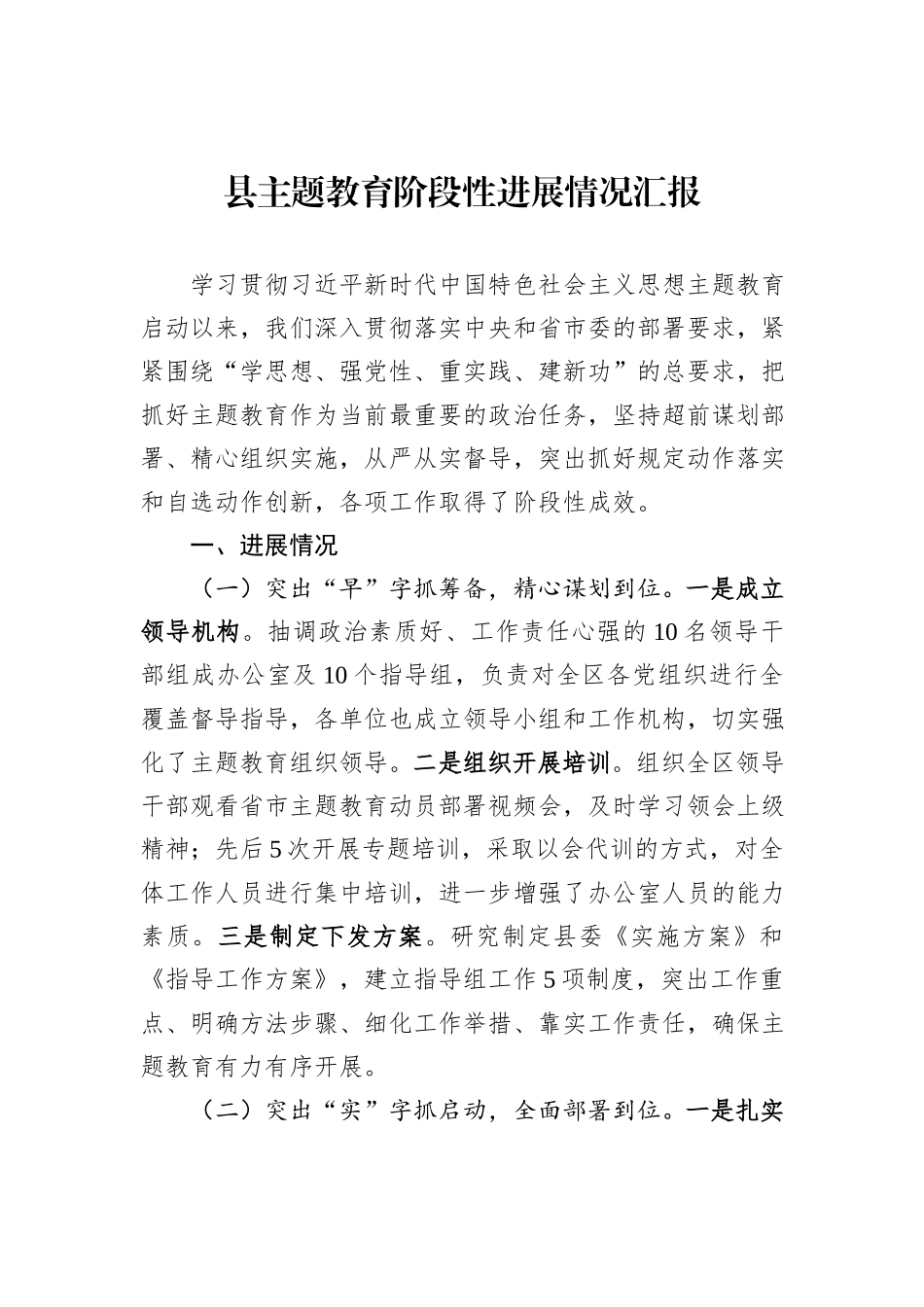 县主题教育阶段性进展情况汇报

学习贯彻习近平新时代中国特色社会主义思想主题教育启动以来，我们深入贯彻落实中央和省市委的部署要求，紧紧围绕“学思想、强党性、重实践、建新功”的总要求，把抓好主题教育作为当前最重要的政治任务，坚持超前谋划部署、精心组织实施，从严从实督导，突出抓好规定动作落实和自选动作创新，各项工作取得了阶段性成效。

一、进展情况

（一）突出“早”字抓筹备，精心谋划到位。一是成立领导机构。抽调政治素质好、工作责任心强的10名领导干部组成办公室及10个指导组，负责对全区各党组织进行全覆盖督导指导，各单位也成立领导小组和工作机构，切实强化了主题教育组织领导。二是组织开展培训。组织全区领导干部观看省市主题教育动员部署视频会，及时学习领会上级精神；先后5次开展专题培训，采取以会代训的方式，对全体工作人员进行集中培训，进一步增强了办公室人员的能力素质。三是制定下发方案。研究制定县委《实施方案》和《指导工作方案》，建立指导组工作5项制度，突出工作重点、明确方法步骤、细化工作举措、靠实工作责任，确保主题教育有力有序开展。

（二）突出“实”字抓启动，全面部署到位。一是扎实